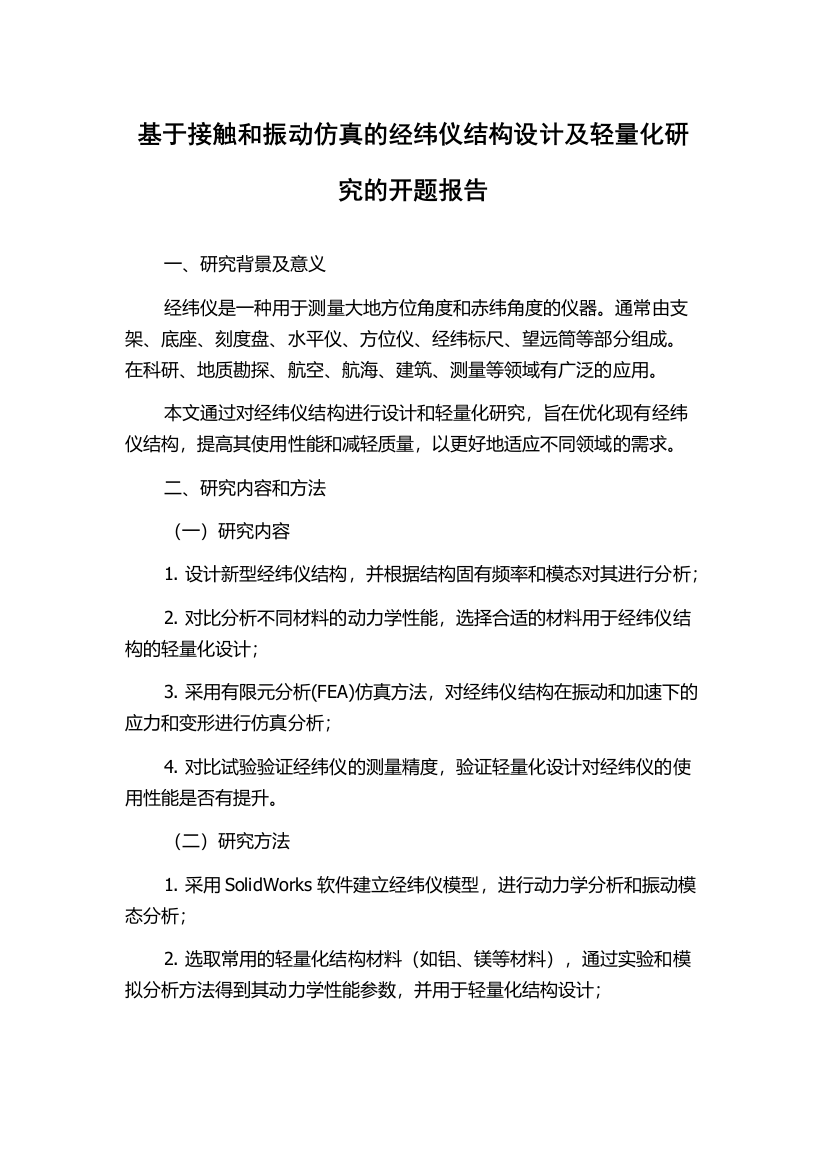 基于接触和振动仿真的经纬仪结构设计及轻量化研究的开题报告

一、研究背景及意义

经纬仪是一种用于测量大地方位角度和赤纬角度的仪器。通常由支架、底座、刻度盘、水平仪、方位仪、经纬标尺、望远筒等部分组成。在科研、地质勘探、航空、航海、建筑、测量等领域有广泛的应用。

本文通过对经纬仪结构进行设计和轻量化研究，旨在优化现有经纬仪结构，提高其使用性能和减轻质量，以更好地适应不同领域的需求。

二、研究内容和方法

（一）研究内容

1. 设计新型经纬仪结构，并根据结构固有频率和模态对其进行分析；

2. 对比分析不同材料的动力学性能，选择合适的材料用于经纬仪结构的轻量化设计；

3. 采用有限元分析(FEA)仿真方法，对经纬仪结构在振动和加速下的应力和变形进行仿真分析；

4. 对比试验验证经纬仪的测量精度，验证轻量化设计对经纬仪的使用性能是否有提升。

（二）研究方法

1. 采用 SolidWorks 软件建立经纬仪模型，进行动力学分析和振动模态分析；

2. 选取常用的轻量化结构材料（如铝、镁等材料），通过实验和模拟分析方法得到其动力学性能参数，并用于轻量化结构设计；